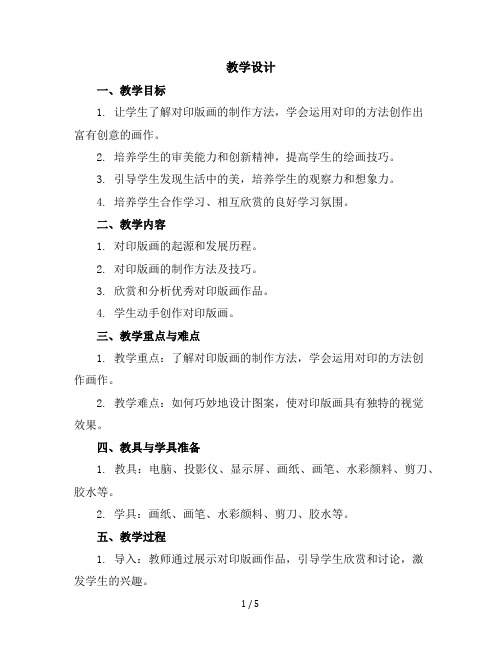 教学设计

一、教学目标

1. 让学生了解对印版画的制作方法，学会运用对印的方法创作出富有创意的画作。

2. 培养学生的审美能力和创新精神，提高学生的绘画技巧。

3. 引导学生发现生活中的美，培养学生的观察力和想象力。

4. 培养学生合作学习、相互欣赏的良好学习氛围。

二、教学内容

1. 对印版画的起源和发展历程。

2. 对印版画的制作方法及技巧。

3. 欣赏和分析优秀对印版画作品。

4. 学生动手创作对印版画。

三、教学重点与难点

1. 教学重点：了解对印版画的制作方法，学会运用对印的方法创作画作。

2. 教学难点：如何巧妙地设计图案，使对印版画具有独特的视觉效果。

四、教具与学具准备

1. 教具：电脑、投影仪、显示屏、画纸、画笔、水彩颜料、剪刀、胶水等。

2. 学具：画纸、画笔、水彩颜料、剪刀、胶水等。

五、教学过程

1. 导入：教师通过展示对印版画作品，引导学生欣赏和讨论，激发学生的兴趣。

1 / 5